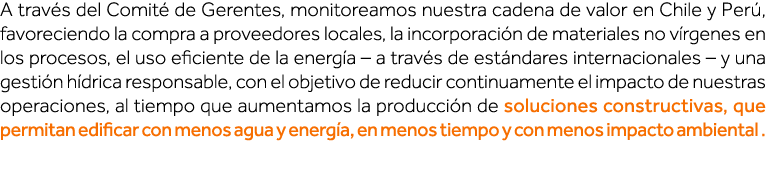 A través del Comité de Gerentes, monitoreamos nuestra cadena de valor en Chile y Perú, favoreciendo la compra a proveedores locales, la incorporación de materiales no vírgenes en los procesos, el uso eficiente de la energía – a través de estándares internacionales – y una gestión hídrica responsable, con el objetivo de reducir continuamente el impacto de nuestras operaciones, al tiempo que aumentamos la producción de soluciones constructivas, que permitan edificar con menos agua y energía, en menos tiempo y con menos impacto ambiental .